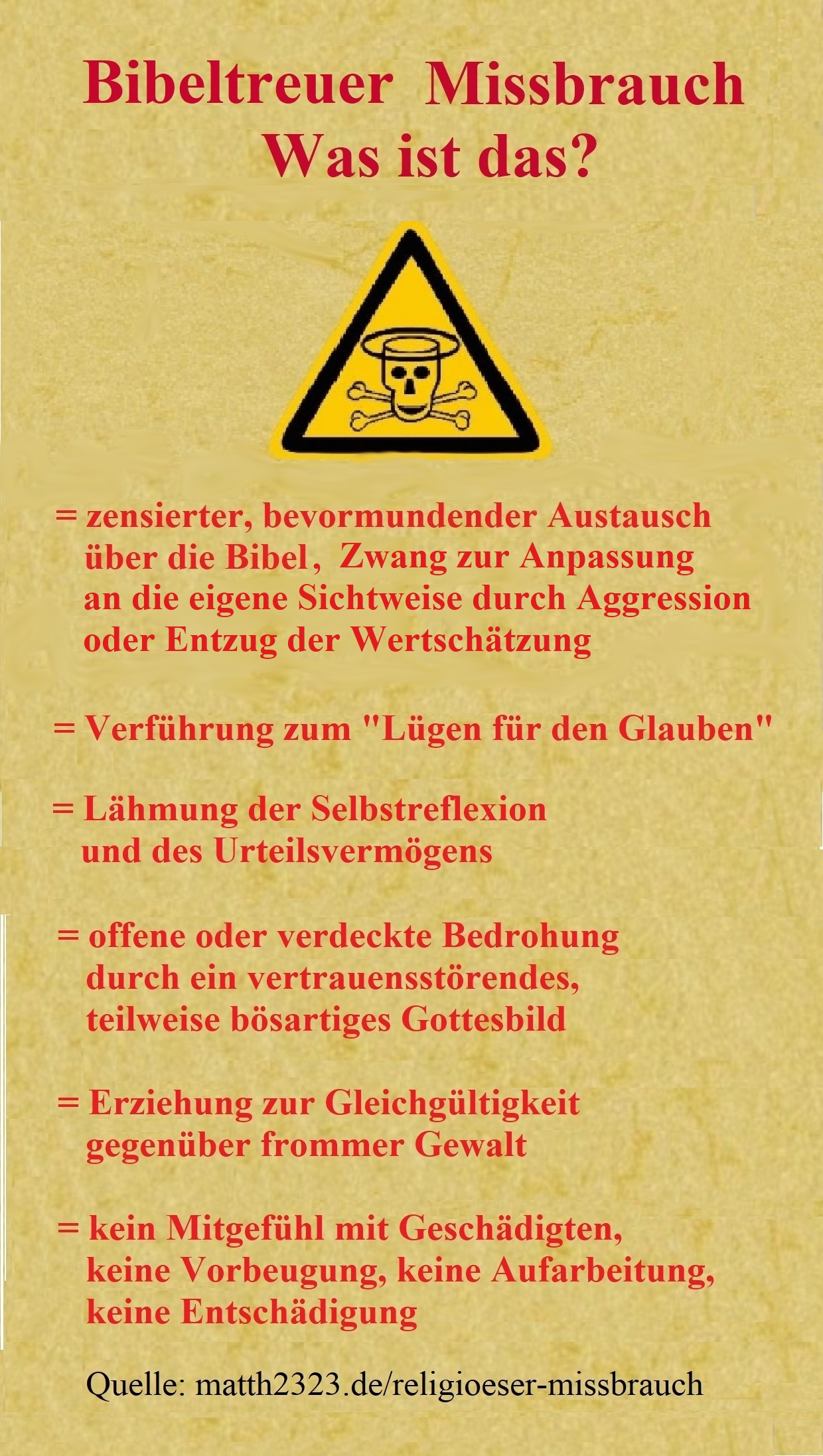 Bibeltreuer Missbrauch
Was ist das?

= zensierter, bevormundender Austausch über die Bibel, Zwang zur Anpassung an die eigene Sichtweise durch Aggression oder Entzug der Wertschätzung

= Verführung zum "Lügen für den Glauben"

= Lähmung der Selbstreflexion und des Urteilsvermögens

= offene oder verdeckte Bedrohung durch ein vertrauensstörendes, teilweise bösartiges Gottesbild

= Erziehung zur Gleichgültigkeit gegenüber frommer Gewalt

= kein Mitgefühl mit Geschädigten, keine Vorbeugung, keine Aufarbeitung, keine Entschädigung

Quelle: matth2323.de/religioeser-missbrauch